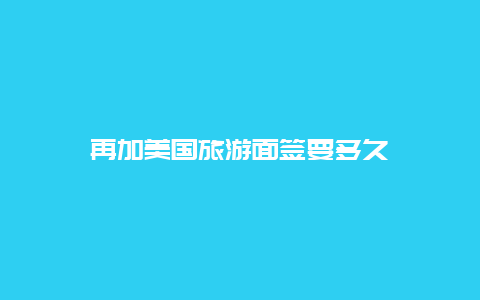 再加美国旅游面签要多久